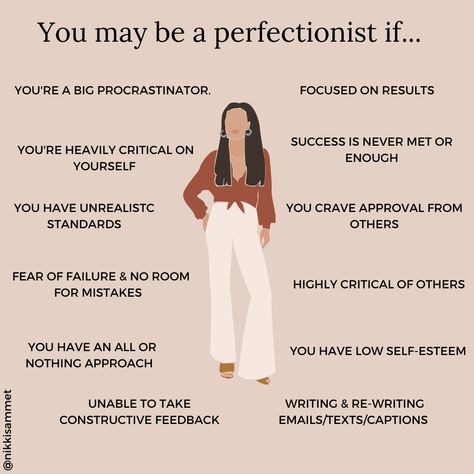 You may be a perfectionist if...

YOU'RE A BIG PROCRASTINATOR.

YOU'RE HEAVILY CRITICAL ON YOURSELF

YOU HAVE UNREALISTC STANDARDS

FEAR OF FAILURE & NO ROOM FOR MISTAKES

YOU HAVE AN ALL OR NOTHING APPROACH

UNABLE TO TAKE CONSTRUCTIVE FEEDBACK

FOCUSED ON RESULTS

SUCCESS IS NEVER MET OR ENOUGH

YOU CRAVE APPROVAL FROM OTHERS

HIGHLY CRITICAL OF OTHERS

YOU HAVE LOW SELF-ESTEEM

WRITING & RE-WRITING EMAILS/TEXTS/CAPTIONS

@nikkisammet